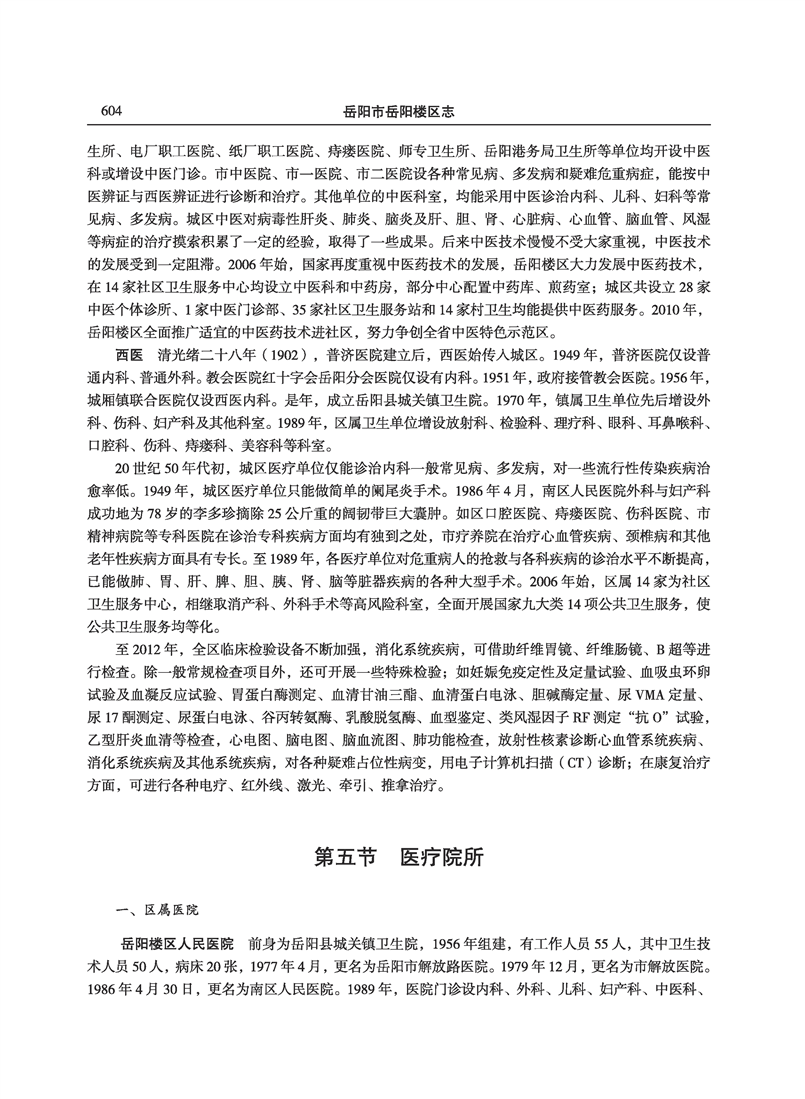 604 岳阳市岳阳楼区志

生所、电厂职工医院、纸厂职工医院、痔瘘医院、师专卫生所、岳阳港务局卫生所等单位均开设中医科或增设中医门诊。市中医院、市一医院、市二医院设各种常见病、多发病和疑难危重病症，能按中医辨证与西医辨证进行诊断和治疗。其他单位的中医科室，均能采用中医诊治内科、儿科、妇科等常见病、多发病。城区中医对病毒性肝炎、肺炎、脑炎及肝、胆、肾、心脏病、心血管、脑血管、风湿等病症的治疗摸索积累了一定的经验，取得了一些成果。后来中医技术慢慢不受大家重视，中医技术的发展受到一定阻滞。2006年始，国家再度重视中医药技术的发展，岳阳楼区大力发展中医药技术，在14家社区卫生服务中心均设立中医科和中药房，部分中心配置中药库、煎药室；城区共设立28家中医个体诊所、1家中医门诊部、35家社区卫生服务站和14家村卫生均能提供中医药服务。2010年，岳阳楼区全面推广适宜的中医药技术进社区，努力争创全省中医特色示范区。

西医　清光绪二十八年（1902），普济医院建立后，西医始传入城区。1949年，普济医院仅设普通内科、普通外科。教会医院红十字会岳阳分会医院仅设有内科。1951年，政府接管教会医院。1956年，城厢镇联合医院仅设西医内科。是年，成立岳阳县城关镇卫生院。1970年，镇属卫生单位先后增设外科、伤科、妇产科及其他科室。1989年，区属卫生单位增设放射科、检验科、理疗科、眼科、耳鼻喉科、口腔科、伤科、痔瘘科、美容科等科室。

20世纪50年代初，城区医疗单位仅能诊治内科一般常见病、多发病，对一些流行性传染疾病治愈率低。1949年，城区医疗单位只能做简单的阑尾炎手术。1986年4月，南区人民医院外科与妇产科成功地为78岁的李多珍摘除25公斤重的阔韧带巨大囊肿。如区口腔医院、痔瘘医院、伤科医院、市精神病院等专科医院在诊治专科疾病方面均有独到之处，市疗养院在治疗心血管疾病、颈椎病和其他老年性疾病方面具有专长。至1989年，各医疗单位对危重病人的抢救与各科疾病的诊治水平不断提高，已能做肺、胃、肝、脾、胆、胰、肾、脑等脏器疾病的各种大型手术。2006年始，区属14家为社区卫生服务中心，相继取消产科、外科手术等高风险科室，全面开展国家九大类14项公共卫生服务，使公共卫生服务均等化。

至2012年，全区临床检验设备不断加强，消化系统疾病，可借助纤维胃镜、纤维肠镜、B超等进行检查。除一般常规检查项目外，还可开展一些特殊检验；如妊娠免疫定性及定量试验、血吸虫环卵试验及血凝反应试验、胃蛋白酶测定、血清甘油三酯、血清蛋白电泳、胆碱酶定量、尿VMA定量、尿17酮测定、尿蛋白电泳、谷丙转氨酶、乳酸脱氢酶、血型鉴定、类风湿因子RF测定“抗O”试验，乙型肝炎血清等检查，心电图、脑电图、脑血流图、肺功能检查，放射性核素诊断心血管系统疾病、消化系统疾病及其他系统疾病，对各种疑难占位性病变，用电子计算机扫描（CT）诊断；在康复治疗方面，可进行各种电疗、红外线、激光、牵引、推拿治疗。

第五节　医疗院所

一、区属医院

岳阳楼区人民医院　前身为岳阳县城关镇卫生院，1956年组建，有工作人员55人，其中卫生技术人员50人，病床20张，1977年4月，更名为岳阳市解放路医院。1979年12月，更名为市解放医院。1986年4月30日，更名为南区人民医院。1989年，医院门诊设内科、外科、儿科、妇产科、中医科、